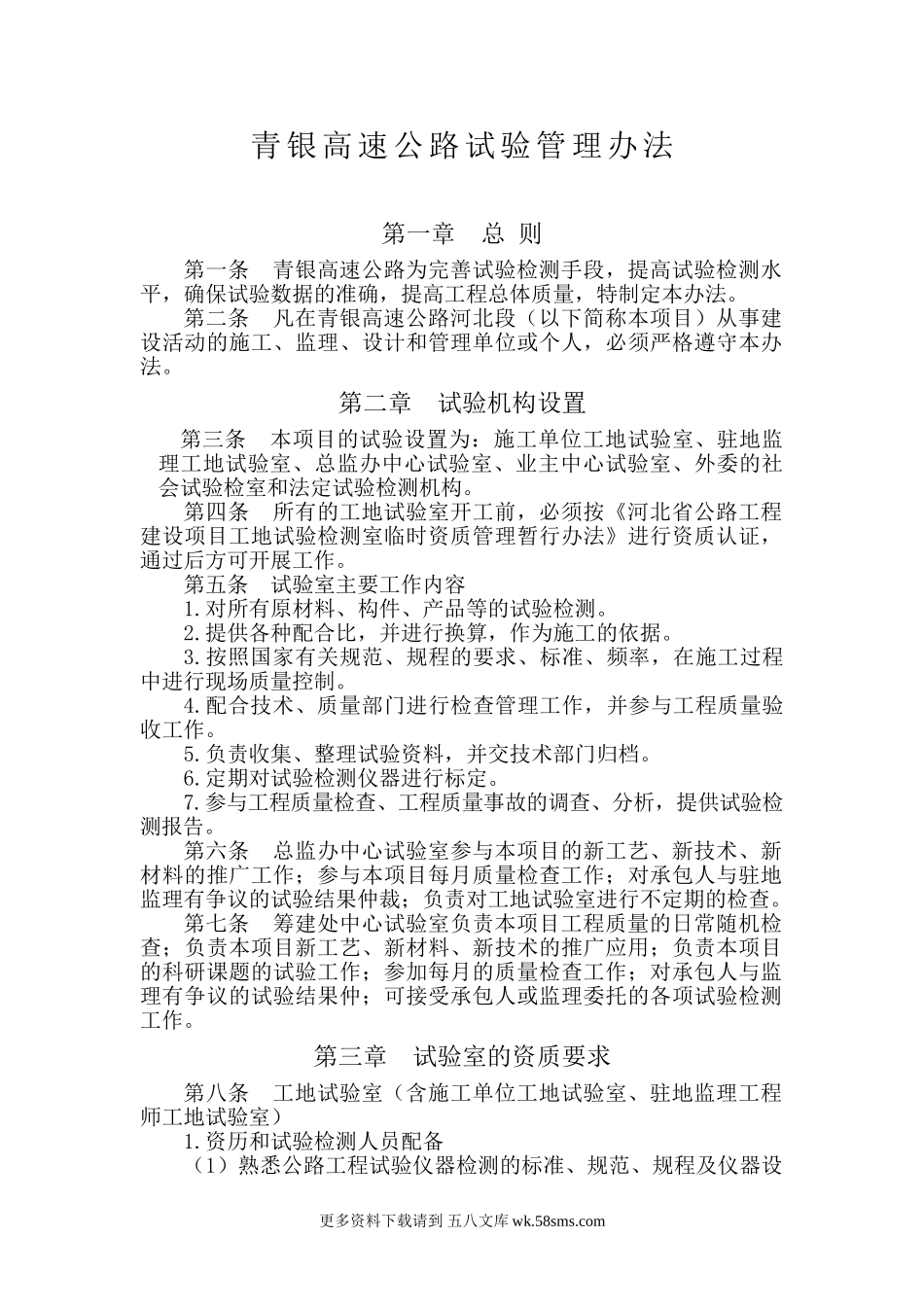 青银高速公路试验管理办法

第一章　总 则

第一条　青银高速公路为完善试验检测手段，提高试验检测水平，确保试验数据的准确，提高工程总体质量，特制定本办法。

第二条　凡在青银高速公路河北段（以下简称本项目）从事建设活动的施工、监理、设计和管理单位或个人，必须严格遵守本办法。

第二章　试验机构设置

第三条　本项目的试验设置为：施工单位工地试验室、驻地监理工地试验室、总监办中心试验室、业主中心试验室、外委的社会试验检室和法定试验检测机构。

第四条　所有的工地试验室开工前，必须按《河北省公路工程建设项目工地试验检测室临时资质管理暂行办法》进行资质认证，通过后方可开展工作。

第五条　试验室主要工作内容

1.对所有原材料、构件、产品等的试验检测。

2.提供各种配合比，并进行换算，作为施工的依据。

3.按照国家有关规范、规程的要求、标准、频率，在施工过程中进行现场质量控制。

4.配合技术、质量部门进行检查管理工作，并参与工程质量验收工作。

5.负责收集、整理试验资料，并交技术部门归档。

6.定期对试验检测仪器进行标定。

7.参与工程质量检查、工程质量事故的调查、分析，提供试验检测报告。

第六条　总监办中心试验室参与本项目的新工艺、新技术、新材料的推广工作；参与本项目每月质量检查工作；对承包人与驻地监理有争议的试验结果仲裁；负责对工地试验室进行不定期的检查。

第七条　筹建处中心试验室负责本项目工程质量的日常随机检查；负责本项目新工艺、新材料、新技术的推广应用；负责本项目的科研课题的试验工作；参加每月的质量检查工作；对承包人与监理有争议的试验结果仲；可接受承包人或监理委托的各项试验检测工作。

第三章　试验室的资质要求

第八条　工地试验室（含施工单位工地试验室、驻地监理工程师工地试验室）

1.资历和试验检测人员配备

（1）熟悉公路工程试验仪器检测的标准、规范、规程及仪器设

更多资料下载请到 五八文库 wk.58sms.com